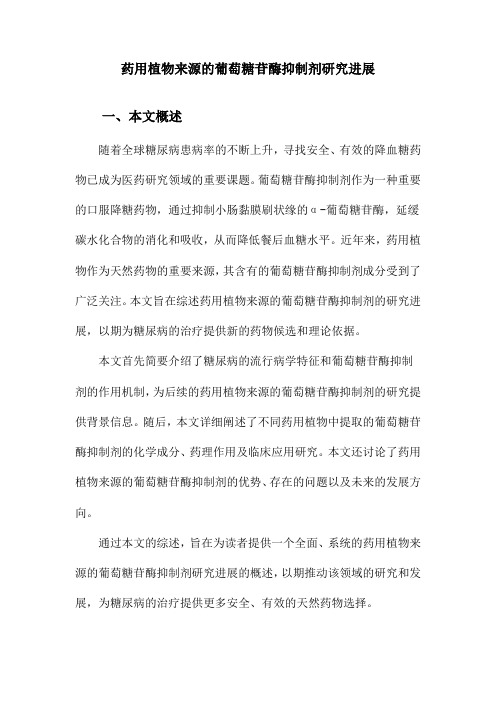 药用植物来源的葡萄糖苷酶抑制剂研究进展

一、本文概述

随着全球糖尿病患病率的不断上升，寻找安全、有效的降血糖药物已成为医药研究领域的重要课题。葡萄糖苷酶抑制剂作为一种重要的口服降糖药物，通过抑制小肠黏膜刷状缘的α-葡萄糖苷酶，延缓碳水化合物的消化和吸收，从而降低餐后血糖水平。近年来，药用植物作为天然药物的重要来源，其含有的葡萄糖苷酶抑制剂成分受到了广泛关注。本文旨在综述药用植物来源的葡萄糖苷酶抑制剂的研究进展，以期为糖尿病的治疗提供新的药物候选和理论依据。

本文首先简要介绍了糖尿病的流行病学特征和葡萄糖苷酶抑制剂的作用机制，为后续的药用植物来源的葡萄糖苷酶抑制剂的研究提供背景信息。随后，本文详细阐述了不同药用植物中提取的葡萄糖苷酶抑制剂的化学成分、药理作用及临床应用研究。本文还讨论了药用植物来源的葡萄糖苷酶抑制剂的优势、存在的问题以及未来的发展方向。

通过本文的综述，旨在为读者提供一个全面、系统的药用植物来源的葡萄糖苷酶抑制剂研究进展的概述，以期推动该领域的研究和发展，为糖尿病的治疗提供更多安全、有效的天然药物选择。